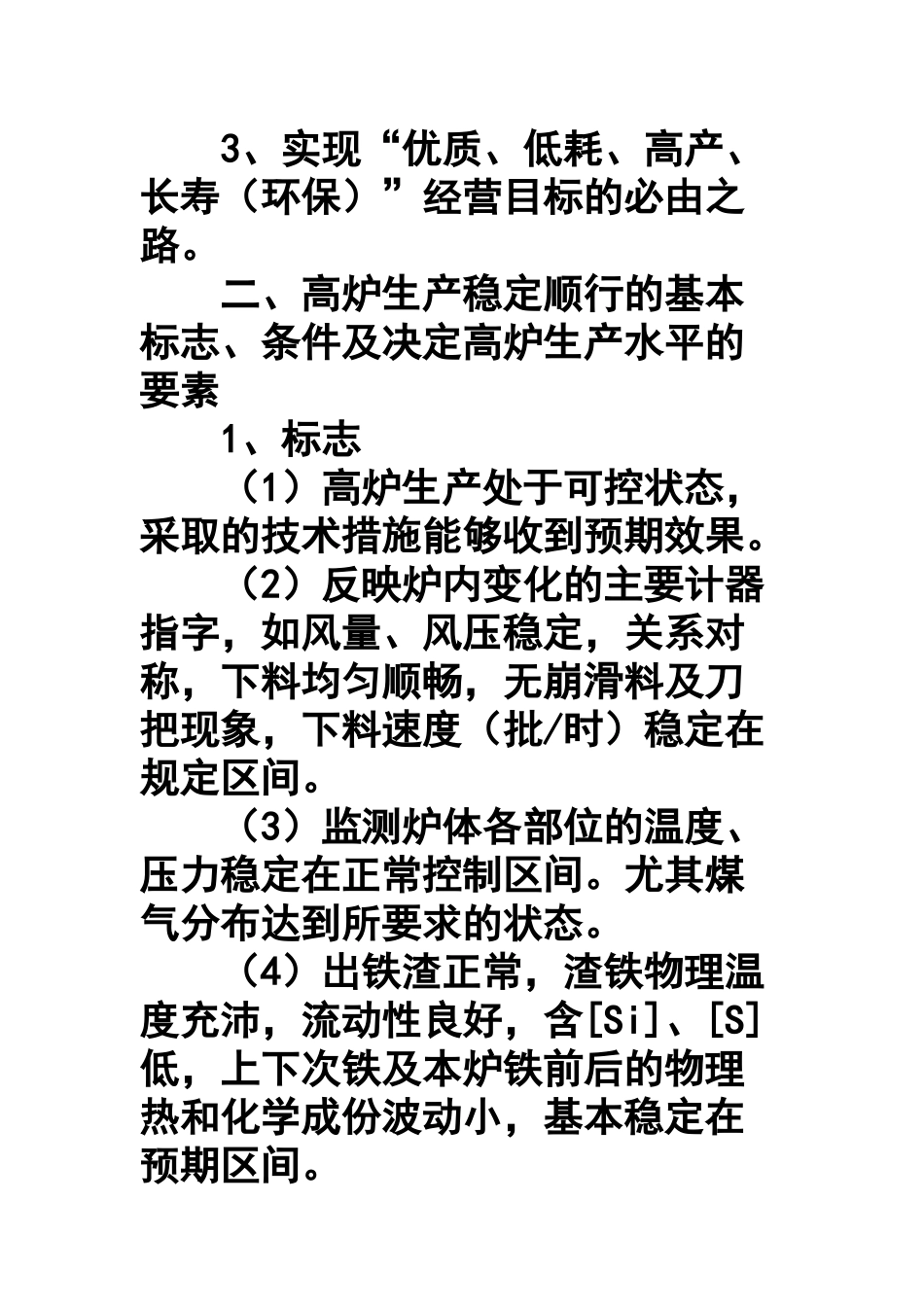 3、实现“优质、低耗、高产、长寿（环保）”经营目标的必由之路。

二、高炉生产稳定顺行的基本标志、条件及决定高炉生产水平的要素

1、标志

（1）高炉生产处于可控状态，采取的技术措施能够收到预期效果。

（2）反映炉内变化的主要计器指字，如风量、风压稳定，关系对称，下料均匀顺畅，无崩滑料及刀把现象，下料速度（批/时）稳定在规定区间。

（3）监测炉体各部位的温度、压力稳定在正常控制区间。尤其煤气分布达到所要求的状态。

（4）出铁渣正常，渣铁物理温度充沛，流动性良好，含[Si]、[S]低，上下次铁及本炉铁前后的物理热和化学成份波动小，基本稳定在预期区间。